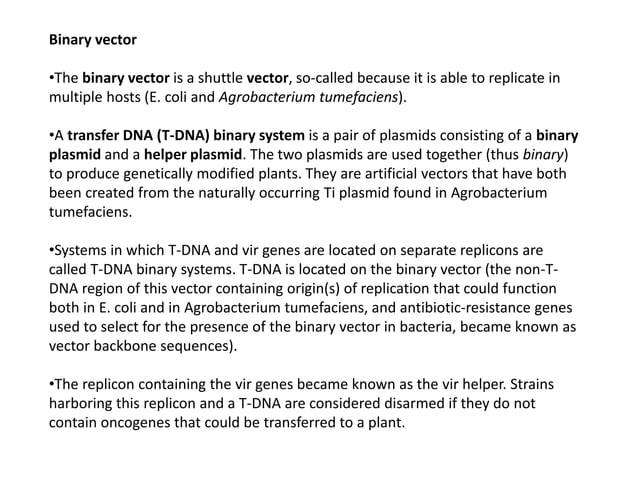 Binary vector

•The binary vector is a shuttle vector, so-called because it is able to replicate in multiple hosts (E. coli and Agrobacterium tumefaciens).

•A transfer DNA (T-DNA) binary system is a pair of plasmids consisting of a binary plasmid and a helper plasmid. The two plasmids are used together (thus binary) to produce genetically modified plants. They are artificial vectors that have both been created from the naturally occurring Ti plasmid found in Agrobacterium tumefaciens.

•Systems in which T-DNA and vir genes are located on separate replicons are called T-DNA binary systems. T-DNA is located on the binary vector (the non-T-DNA region of this vector containing origin(s) of replication that could function both in E. coli and in Agrobacterium tumefaciens, and antibiotic-resistance genes used to select for the presence of the binary vector in bacteria, became known as vector backbone sequences).

•The replicon containing the vir genes became known as the vir helper. Strains harboring this replicon and a T-DNA are considered disarmed if they do not contain oncogenes that could be transferred to a plant.